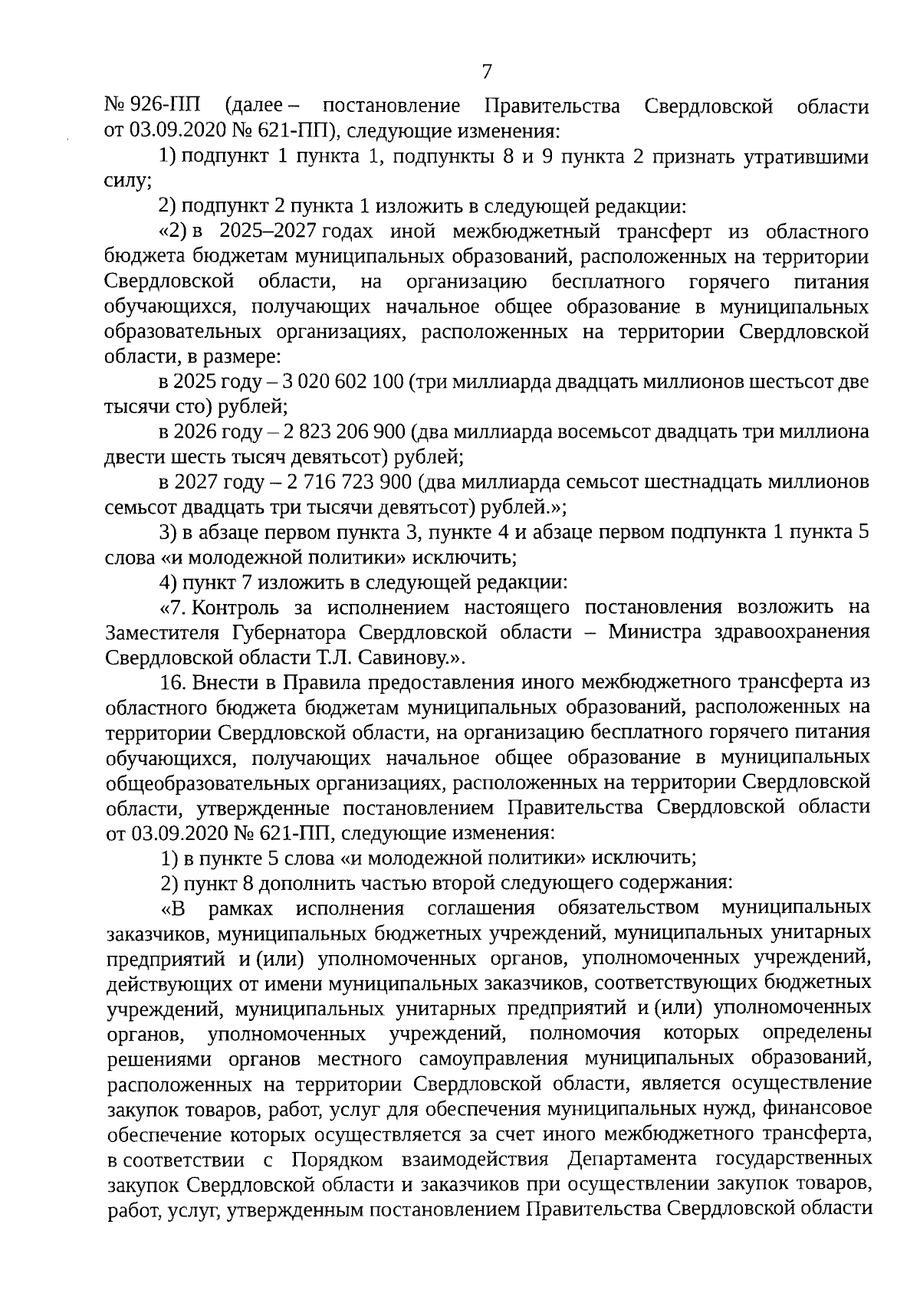 7

№ 926-ПП (далее – постановление Правительства Свердловской области от 03.09.2020 № 621-ПП), следующие изменения:

1) подпункт 1 пункта 1, подпункты 8 и 9 пункта 2 признать утратившими силу;

2) подпункт 2 пункта 1 изложить в следующей редакции:

«2) в 2025–2027 годах иной межбюджетный трансферт из областного бюджета бюджетам муниципальных образований, расположенных на территории Свердловской области, на организацию бесплатного горячего питания обучающихся, получающих начальное общее образование в муниципальных образовательных организациях, расположенных на территории Свердловской области, в размере:

в 2025 году – 3 020 602 100 (три миллиарда двадцать миллионов шестьсот две тысячи сто) рублей;

в 2026 году – 2 823 206 900 (два миллиарда восемьсот двадцать три миллиона двести шесть тысяч девятьсот) рублей;

в 2027 году – 2 716 723 900 (два миллиарда семьсот шестнадцать миллионов семьсот двадцать три тысячи девятьсот) рублей.»;

3) в абзаце первом пункта 3, пункте 4 и абзаце первом подпункта 1 пункта 5 слова «и молодежной политики» исключить;

4) пункт 7 изложить в следующей редакции:

«7. Контроль за исполнением настоящего постановления возложить на Заместителя Губернатора Свердловской области – Министра здравоохранения Свердловской области Т.Л. Савинову.».

16. Внести в Правила предоставления иного межбюджетного трансферта из областного бюджета бюджетам муниципальных образований, расположенных на территории Свердловской области, на организацию бесплатного горячего питания обучающихся, получающих начальное общее образование в муниципальных общеобразовательных организациях, расположенных на территории Свердловской области, утвержденные постановлением Правительства Свердловской области от 03.09.2020 № 621-ПП, следующие изменения:

1) в пункте 5 слова «и молодежной политики» исключить;

2) пункт 8 дополнить частью второй следующего содержания:

«В рамках исполнения соглашения обязательством муниципальных заказчиков, муниципальных бюджетных учреждений, муниципальных унитарных предприятий и (или) уполномоченных органов, уполномоченных учреждений, действующих от имени муниципальных заказчиков, соответствующих бюджетных учреждений, муниципальных унитарных предприятий и (или) уполномоченных органов, уполномоченных учреждений, полномочия которых определены решениями органов местного самоуправления муниципальных образований, расположенных на территории Свердловской области, является осуществление закупок товаров, работ, услуг для обеспечения муниципальных нужд, финансовое обеспечение которых осуществляется за счет иного межбюджетного трансферта, в соответствии с Порядком взаимодействия Департамента государственных закупок Свердловской области и заказчиков при осуществлении закупок товаров, работ, услуг, утвержденным постановлением Правительства Свердловской области